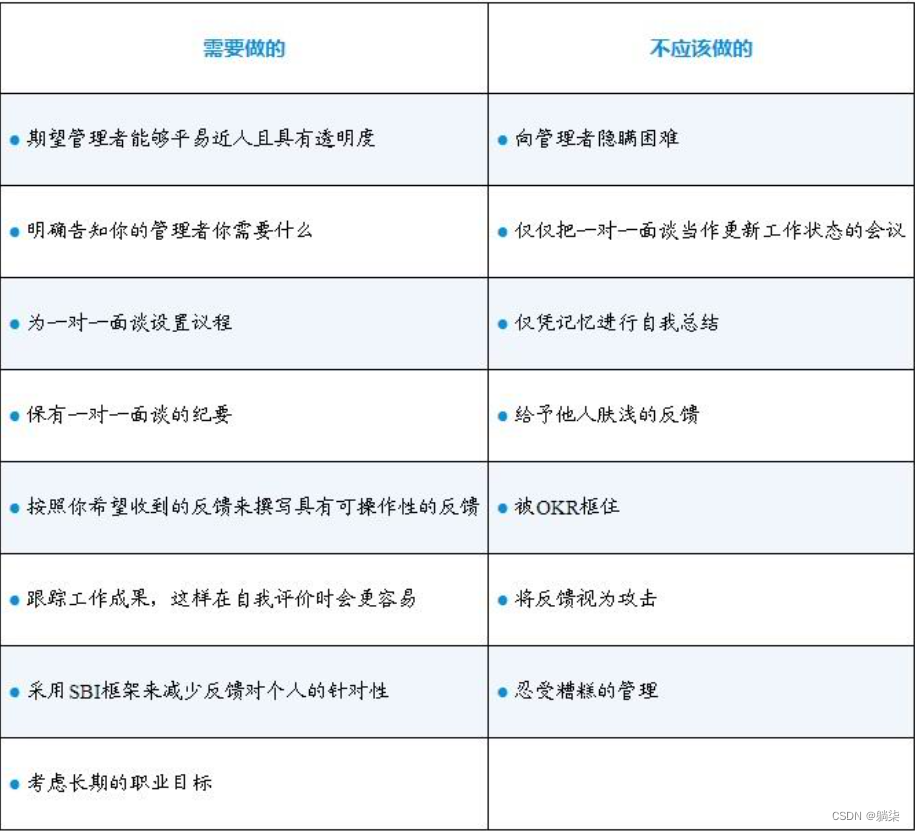 | 需要做的 | 不应该做的 |
|---|---|
| ● 期望管理者能够平易近人且具有透明度 | ● 向管理者隐瞒困难 |
| ● 明确告知你的管理者你需要什么 | ● 仅仅把一对一面谈当作更新工作状态的会议 |
| ● 为一对一面谈设置议程 | ● 仅凭记忆进行自我总结 |
| ● 保有一对一面谈的纪要 | ● 给予他人肤浅的反馈 |
| ● 按照你希望收到的反馈来撰写具有可操作性的反馈 | ● 被OKR框住 |
| ● 跟踪工作成果，这样在自我评价时会更容易 | ● 将反馈视为攻击 |
| ● 采用SBI框架来减少反馈对个人的针对性 | ● 忍受糟糕的管理 |
| ● 考虑长期的职业目标 | |

CSDN @躺柒